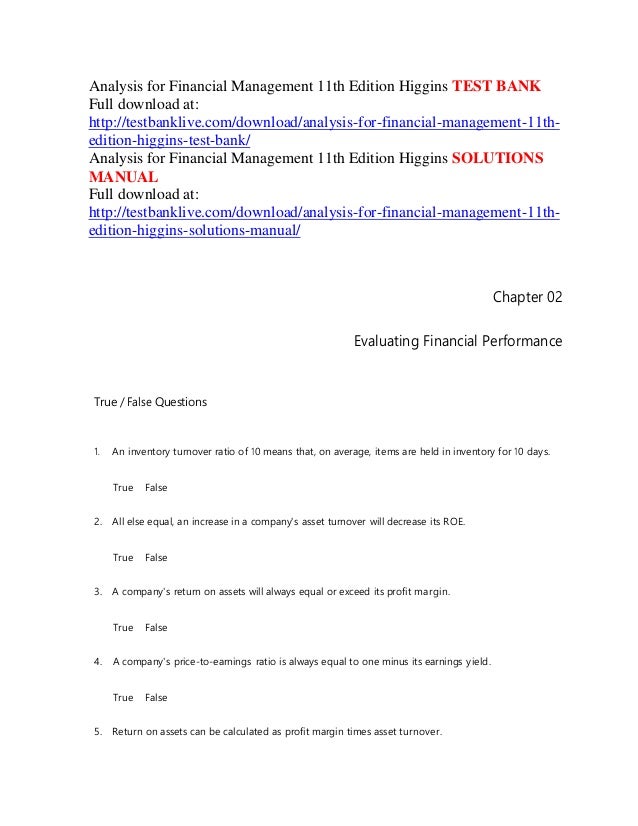 Analysis for Financial Management 11th Edition Higgins TEST BANK
Full download at:
http://testbanklive.com/download/analysis-for-financial-management-11th-edition-higgins-test-bank/
Analysis for Financial Management 11th Edition Higgins SOLUTIONS MANUAL
Full download at:
http://testbanklive.com/download/analysis-for-financial-management-11th-edition-higgins-solutions-manual/

Chapter 02

Evaluating Financial Performance

True / False Questions

1. An inventory turnover ratio of 10 means that, on average, items are held in inventory for 10 days.

True False

2. All else equal, an increase in a company's asset turnover will decrease its ROE.

True False

3. A company's return on assets will always equal or exceed its profit margin.

True False

4. A company's price-to-earnings ratio is always equal to one minus its earnings yield.

True False

5. Return on assets can be calculated as profit margin times asset turnover.